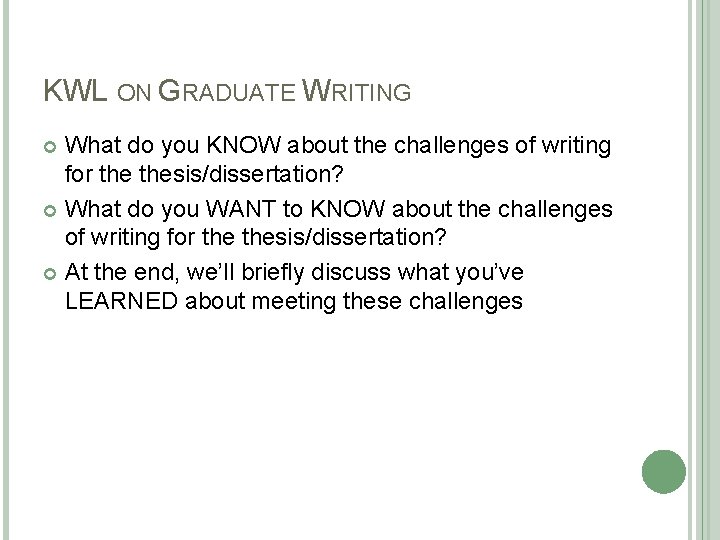 KWL ON GRADUATE WRITING

• What do you KNOW about the challenges of writing for the thesis/dissertation?
• What do you WANT to KNOW about the challenges of writing for the thesis/dissertation?
• At the end, we'll briefly discuss what you've LEARNED about meeting these challenges